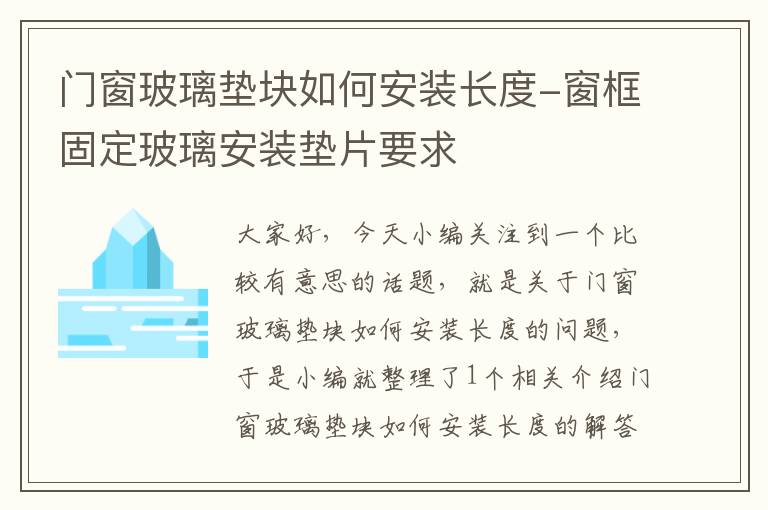 门窗玻璃垫块如何安装长度-窗框固定玻璃安装垫片要求

大家好，今天小编关注到一个比较有意思的话题，就是关于门窗玻璃垫块如何安装长度的问题，于是小编就整理了1个相关介绍门窗玻璃垫块如何安装长度的解答